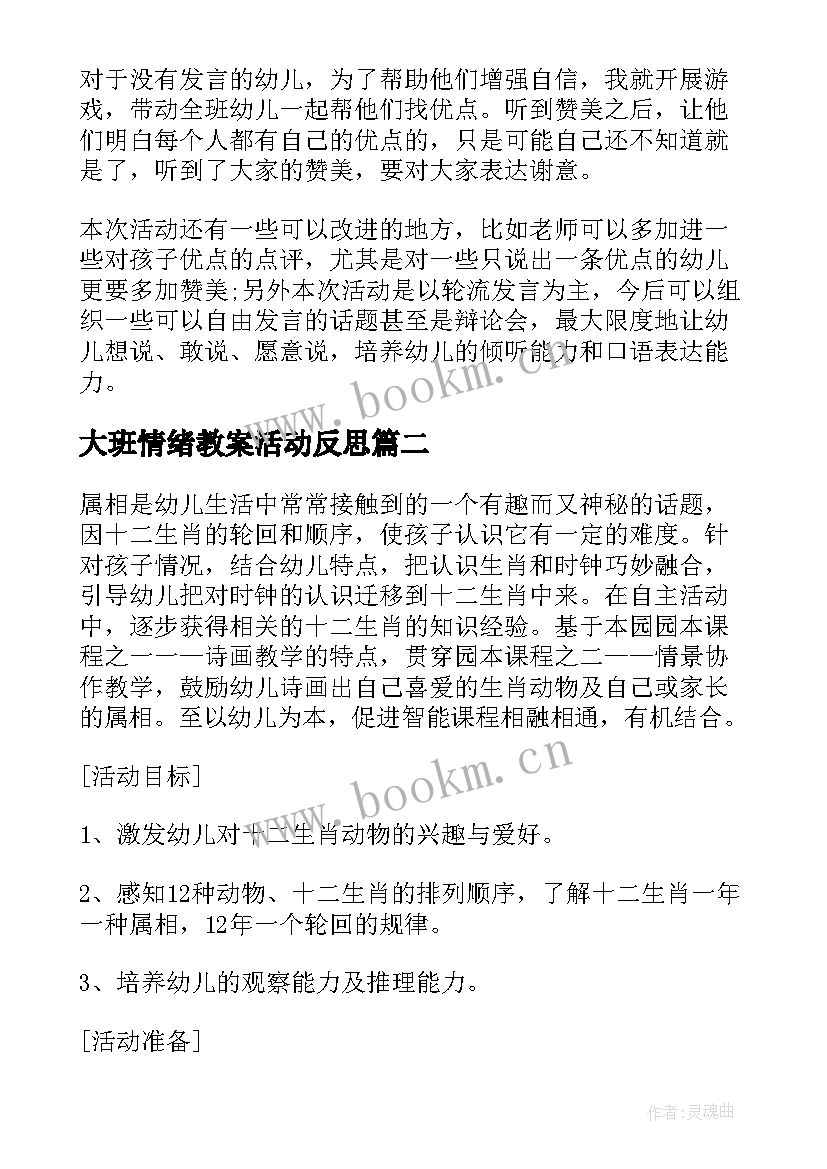 对于没有发言的幼儿，为了帮助他们增强自信，我就开展游戏，带动全班幼儿一起帮他们找优点。听到赞美之后，让他们明白每个人都有自己的优点的，只是可能自己还不知道就是了，听到了大家的赞美，要对大家表达谢意。

本次活动还有一些可以改进的地方，比如老师可以多加进一些对孩子优点的点评，尤其是对一些只说出一条优点的幼儿更要多加赞美;另外本次活动是以轮流发言为主，今后可以组织一些可以自由发言的话题甚至是辩论会，最大限度地让幼儿想说、敢说、愿意说，培养幼儿的倾听能力和口语表达能力。

www.bookm.cn

大班情绪教案活动反思篇二

属相是幼儿生活中常常接触到的一个有趣而又神秘的话题，因十二生肖的轮回和顺序，使孩子认识它有一定的难度。针对孩子情况，结合幼儿特点，把认识生肖和时钟巧妙融合，引导幼儿把对时钟的认识迁移到十二生肖中来。在自主活动中，逐步获得相关的十二生肖的知识经验。基于本园园本课程之一——诗画教学的特点，贯穿园本课程之二——情景协作教学，鼓励幼儿诗画出自己喜爱的生肖动物及自己或家长的属相。至以幼儿为本，促进智能课程相融相通，有机结合。

www.bookm.cn

[活动目标]

1、激发幼儿对十二生肖动物的兴趣与爱好。

2、感知12种动物、十二生肖的排列顺序，了解十二生肖一年一种属相，12年一个轮回的规律。

3、培养幼儿的观察能力及推理能力。

[活动准备]

作者:灵魂曲